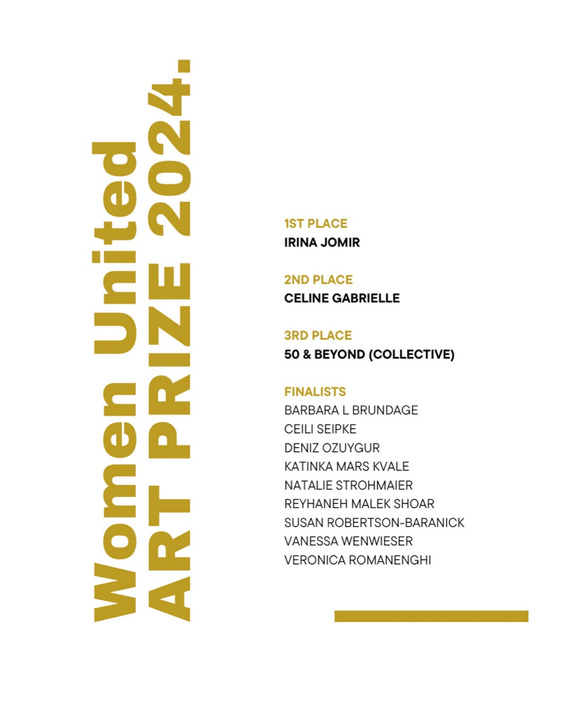 Women United
ART PRIZE 2024.

1ST PLACE
IRINA JOMIR

2ND PLACE
CELINE GABRIELLE

3RD PLACE
50 & BEYOND (COLLECTIVE)

FINALISTS
BARBARA L BRUNDAGE
CEILI SEIPKE
DENIZ OZUYGUR
KATINKA MARS KVALE
NATALIE STROHMAIER
REYHANEH MALEK SHOAR
SUSAN ROBERTSON-BARANICK
VANESSA WENWIESER
VERONICA ROMANENGHI